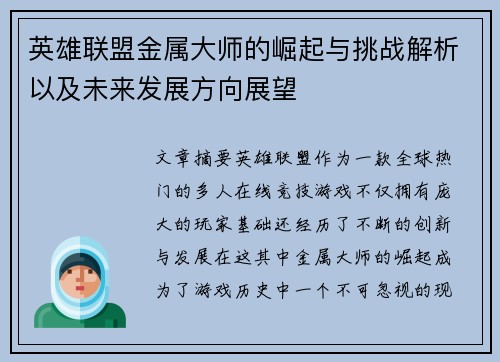 英雄联盟金属大师的崛起与挑战解析以及未来发展方向展望

文章摘要英雄联盟作为一款全球热门的多人在线竞技游戏不仅拥有庞大的玩家基础还经历了不断的创新与发展在这其中金属大师的崛起成为了游戏历史中一个不可忽视的现